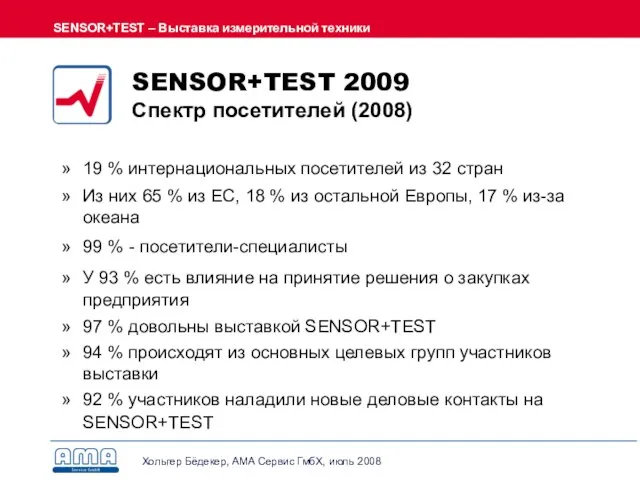 SENSOR+TEST – Выставка измерительной техники

SENSOR+TEST 2009
Спектр посетителей (2008)

» 19 % интернациональных посетителей из 32 стран
» Из них 65 % из ЕС, 18 % из остальной Европы, 17 % из-за океана
» 99 % - посетители-специалисты
» У 93 % есть влияние на принятие решения о закупках предприятия
» 97 % довольны выставкой SENSOR+TEST
» 94 % происходят из основных целевых групп участников выставки
» 92 % участников наладили новые деловые контакты на SENSOR+TEST

AMA Service GmbH
Хольгер Бёдекер, АМА Сервис ГмбХ, июль 2008